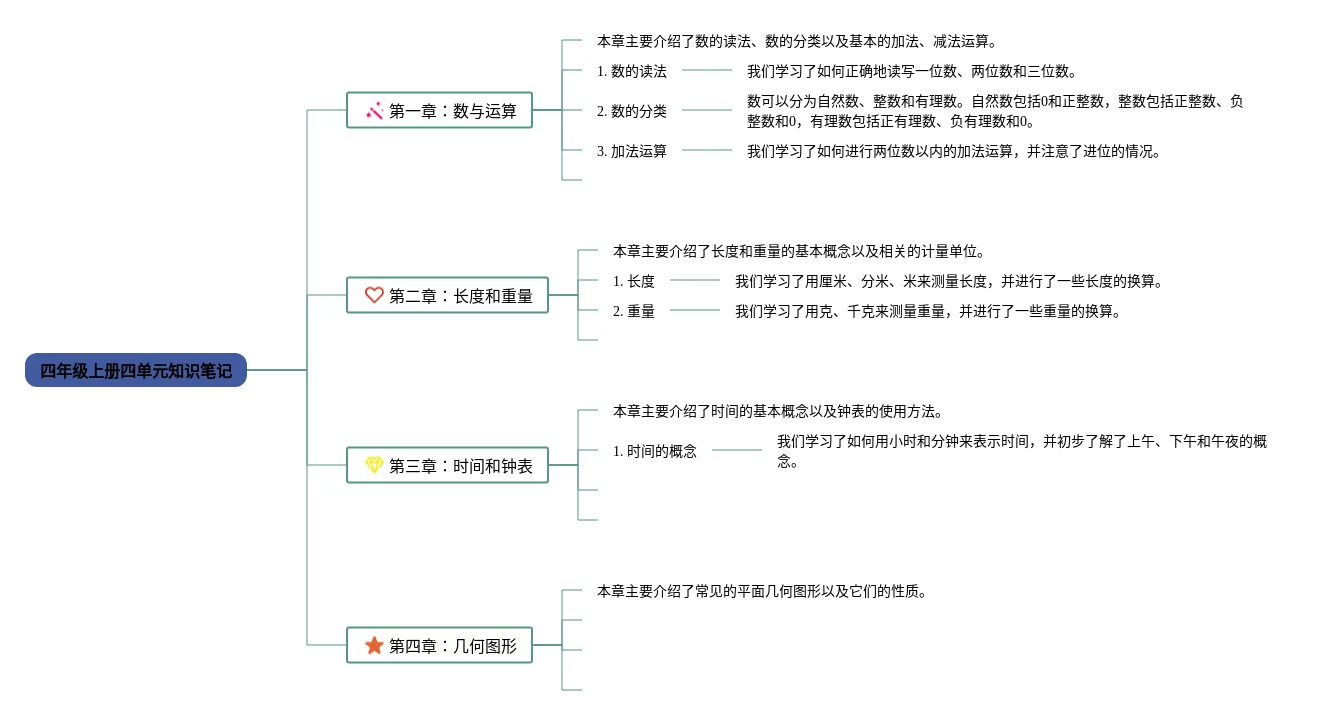 四年级上册四单元知识笔记

第一章：数与运算

本章主要介绍了数的读法、数的分类以及基本的加法、减法运算。

1. 数的读法
我们学习了如何正确地读写一位数、两位数和三位数。

2. 数的分类
数可以分为自然数、整数和有理数。自然数包括0和正整数，整数包括正整数、负整数和0，有理数包括正有理数、负有理数和0。

3. 加法运算
我们学习了如何进行两位数以内的加法运算，并注意了进位的情况。

第二章：长度和重量

本章主要介绍了长度和重量的基本概念以及相关的计量单位。

1. 长度
我们学习了用厘米、分米、米来测量长度，并进行了一些长度的换算。

2. 重量
我们学习了用克、千克来测量重量，并进行了一些重量的换算。

第三章：时间和钟表

本章主要介绍了时间的基本概念以及钟表的使用方法。

1. 时间的概念
我们学习了如何用小时和分钟来表示时间，并初步了解了上午、下午和午夜的概念。

第四章：几何图形

本章主要介绍了常见的平面几何图形以及它们的性质。